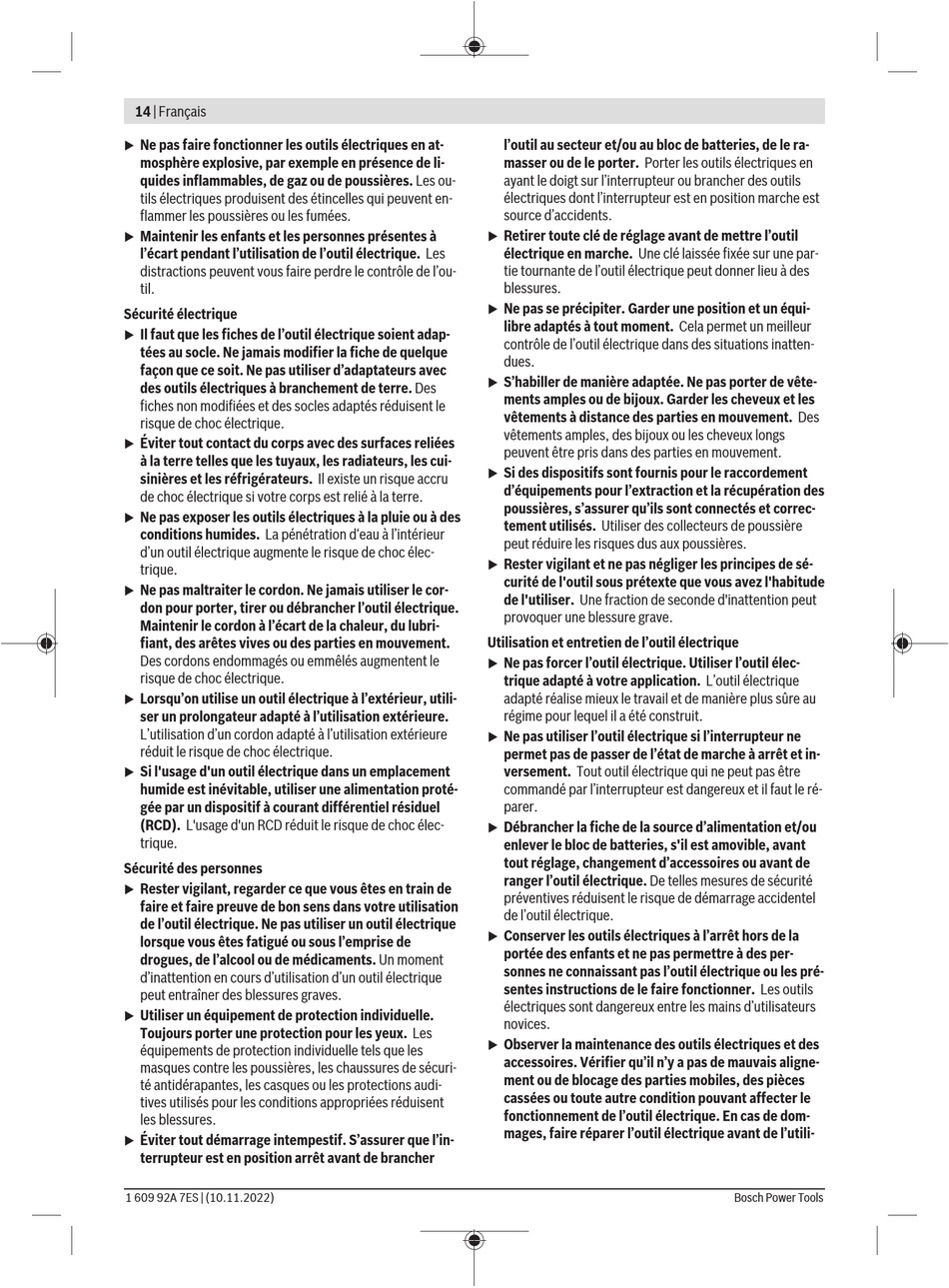 14 | Français

▶ Ne pas faire fonctionner les outils électriques en atmosphère explosive, par exemple en présence de liquides inflammables, de gaz ou de poussières. Les outils électriques produisent des étincelles qui peuvent enflammer les poussières ou les fumées.

▶ Maintenir les enfants et les personnes présentes à l'écart pendant l'utilisation de l'outil électrique. Les distractions peuvent vous faire perdre le contrôle de l'outil.

Sécurité électrique

▶ Il faut que les fiches de l'outil électrique soient adaptées au socle. Ne jamais modifier la fiche de quelque façon que ce soit. Ne pas utiliser d'adaptateurs avec des outils électriques à branchement de terre. Des fiches non modifiées et des socles adaptés réduisent le risque de choc électrique.

▶ Éviter tout contact du corps avec des surfaces reliées à la terre telles que les tuyaux, les radiateurs, les cuisinières et les réfrigérateurs. Il existe un risque accru de choc électrique si votre corps est relié à la terre.

▶ Ne pas exposer les outils électriques à la pluie ou à des conditions humides. La pénétration d'eau à l'intérieur d'un outil électrique augmente le risque de choc électrique.

▶ Ne pas maltraiter le cordon. Ne jamais utiliser le cordon pour porter, tirer ou débrancher l'outil électrique. Maintenir le cordon à l'écart de la chaleur, du lubrifiant, des arêtes vives ou des parties en mouvement. Des cordons endommagés ou emmêlés augmentent le risque de choc électrique.

▶ Lorsqu'on utilise un outil électrique à l'extérieur, utiliser un prolongateur adapté à l'utilisation extérieure. L'utilisation d'un cordon adapté à l'utilisation extérieure réduit le risque de choc électrique.

▶ Si l'usage d'un outil électrique dans un emplacement humide est inévitable, utiliser une alimentation protégée par un dispositif à courant différentiel résiduel (RCD). L'usage d'un RCD réduit le risque de choc électrique.

Sécurité des personnes

▶ Rester vigilant, regarder ce que vous êtes en train de faire et faire preuve de bon sens dans votre utilisation de l'outil électrique. Ne pas utiliser un outil électrique lorsque vous êtes fatigué ou sous l'emprise de drogues, de l'alcool ou de médicaments. Un moment d'inattention en cours d'utilisation d'un outil électrique peut entraîner des blessures graves.

▶ Utiliser un équipement de protection individuelle. Toujours porter une protection pour les yeux. Les équipements de protection individuelle tels que les masques contre les poussières, les chaussures de sécurité antidérapantes, les casques ou les protections auditives utilisés pour les conditions appropriées réduisent les blessures.

▶ Éviter tout démarrage intempestif. S'assurer que l'interrupteur est en position arrêt avant de brancher l'outil au secteur et/ou au bloc de batteries, de le ramasser ou de le porter. Porter les outils électriques en ayant le doigt sur l'interrupteur ou brancher des outils électriques dont l'interrupteur est en position marche est source d'accidents.

▶ Retirer toute clé de réglage avant de mettre l'outil électrique en marche. Une clé laissée fixée sur une partie tournante de l'outil électrique peut donner lieu à des blessures.

▶ Ne pas se précipiter. Garder une position et un équilibre adaptés à tout moment. Cela permet un meilleur contrôle de l'outil électrique dans des situations inattendues.

▶ S'habiller de manière adaptée. Ne pas porter de vêtements amples ou de bijoux. Garder les cheveux et les vêtements à distance des parties en mouvement. Des vêtements amples, des bijoux ou les cheveux longs peuvent être pris dans des parties en mouvement.

▶ Si des dispositifs sont fournis pour le raccordement d'équipements pour l'extraction et la récupération des poussières, s'assurer qu'ils sont connectés et correctement utilisés. Utiliser des collecteurs de poussière peut réduire les risques dus aux poussières.

▶ Rester vigilant et ne pas négliger les principes de sécurité de l'outil sous prétexte que vous avez l'habitude de l'utiliser. Une fraction de seconde d'inattention peut provoquer une blessure grave.

Utilisation et entretien de l'outil électrique

▶ Ne pas forcer l'outil électrique. Utiliser l'outil électrique adapté à votre application. L'outil électrique adapté réalise mieux le travail et de manière plus sûre au régime pour lequel il a été construit.

▶ Ne pas utiliser l'outil électrique si l'interrupteur ne permet pas de passer de l'état de marche à arrêt et inversement. Tout outil électrique qui ne peut pas être commandé par l'interrupteur est dangereux et il faut le réparer.

▶ Débrancher la fiche de la source d'alimentation et/ou enlever le bloc de batteries, s'il est amovible, avant tout réglage, changement d'accessoires ou avant de ranger l'outil électrique. De telles mesures de sécurité préventives réduisent le risque de démarrage accidentel de l'outil électrique.

▶ Conserver les outils électriques à l'arrêt hors de la portée des enfants et ne pas permettre à des personnes ne connaissant pas l'outil électrique ou les présentes instructions de le faire fonctionner. Les outils électriques sont dangereux entre les mains d'utilisateurs novices.

▶ Observer la maintenance des outils électriques et des accessoires. Vérifier qu'il n'y a pas de mauvais alignement ou de blocage des parties mobiles, des pièces cassées ou toute autre condition pouvant affecter le fonctionnement de l'outil électrique. En cas de dommages, faire réparer l'outil électrique avant de l'utili-

1 609 92A 7ES | (10.11.2022)     Bosch Power Tools